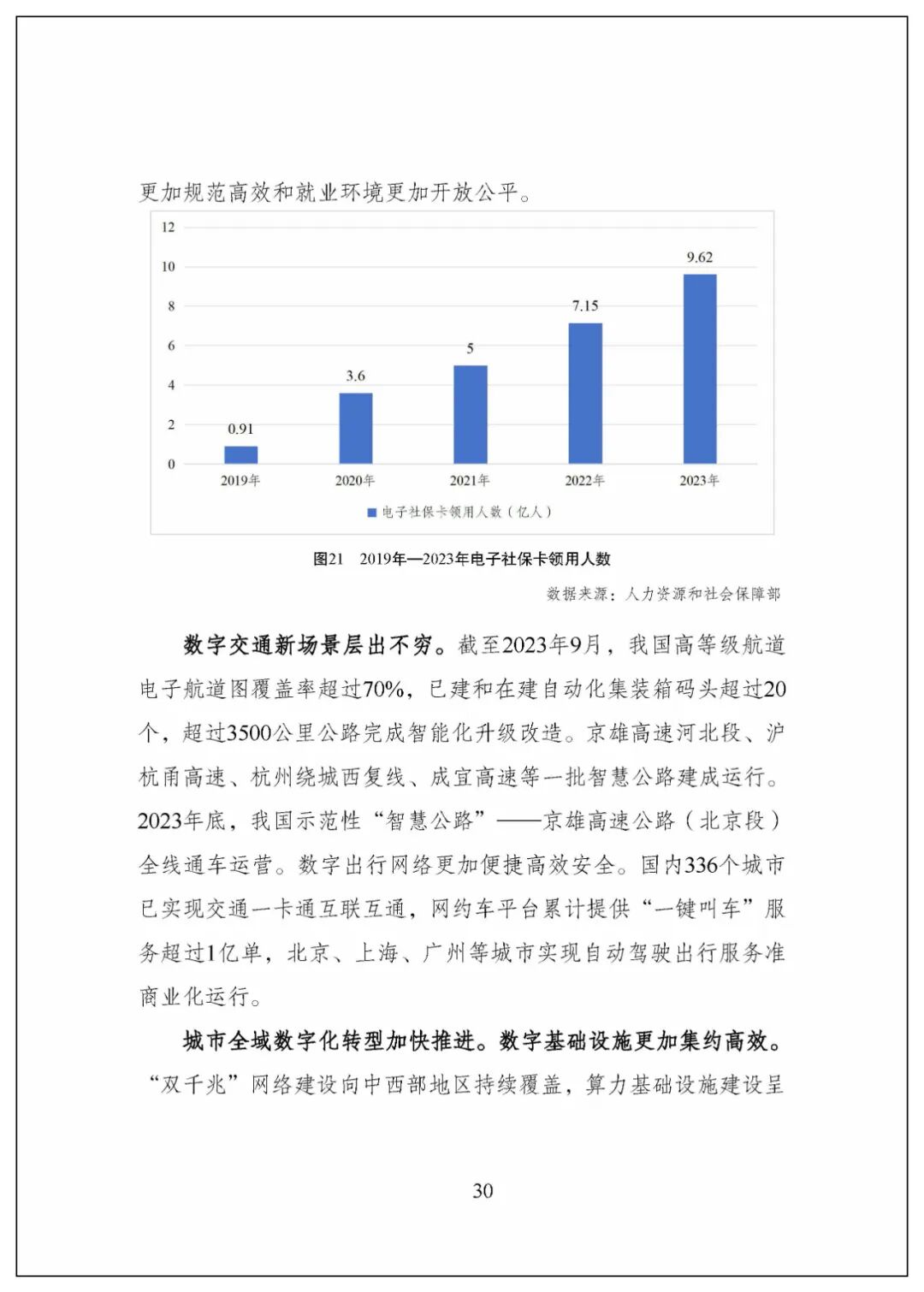 更加规范高效和就业环境更加开放公平。

12
10
8
6
4
2
0
0.91
3.6
5
7.15
9.62
2019年
2020年
2021年
2022年
2023年
电子社保卡领用人数（亿人）

图21　2019年—2023年电子社保卡领用人数

数据来源：人力资源和社会保障部

数字交通新场景层出不穷。截至2023年9月，我国高等级航道电子航道图覆盖率超过70%，已建和在建自动化集装箱码头超过20个，超过3500公里公路完成智能化升级改造。京雄高速河北段、沪杭甬高速、杭州绕城西复线、成宜高速等一批智慧公路建成运行。2023年底，我国示范性“智慧公路”——京雄高速公路（北京段）全线通车运营。数字出行网络更加便捷高效安全。国内336个城市已实现交通一卡通互联互通，网约车平台累计提供“一键叫车”服务超过1亿单，北京、上海、广州等城市实现自动驾驶出行服务准商业化运行。

城市全域数字化转型加快推进。数字基础设施更加集约高效。“双千兆”网络建设向中西部地区持续覆盖，算力基础设施建设呈

30